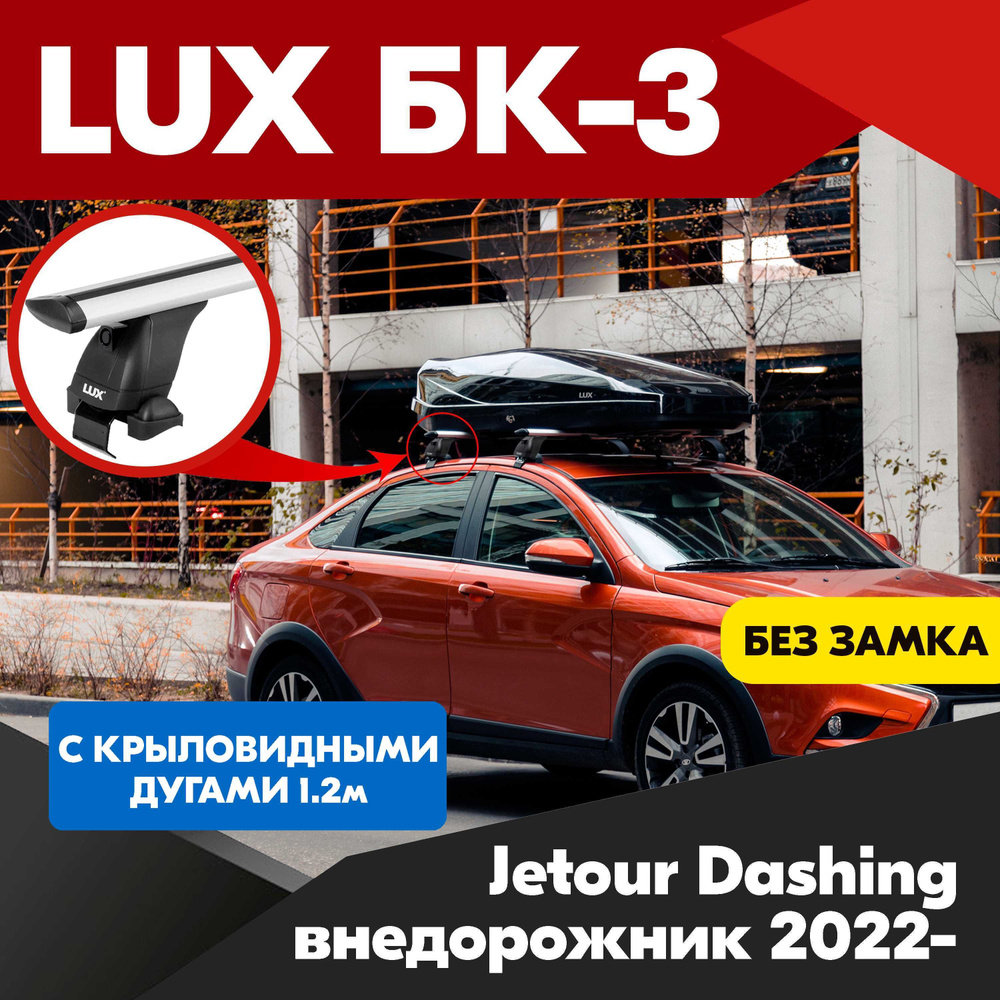 LUX БК-3

LUX

LUX

БЕЗ ЗАМКА

С КРЫЛОВИДНЫМИ ДУГАМИ 1.2м

Jetour Dashing внедорожник 2022-